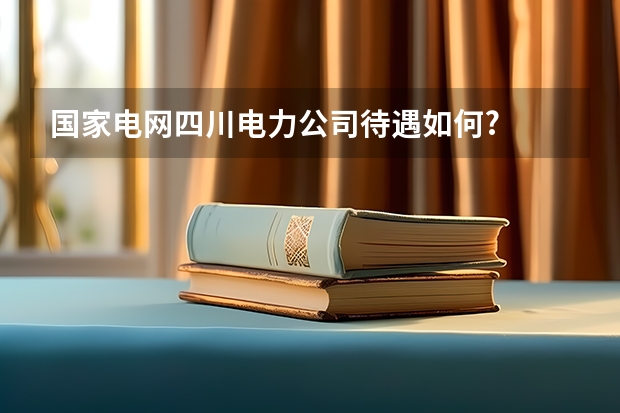 国家电网四川电力公司待遇如何?